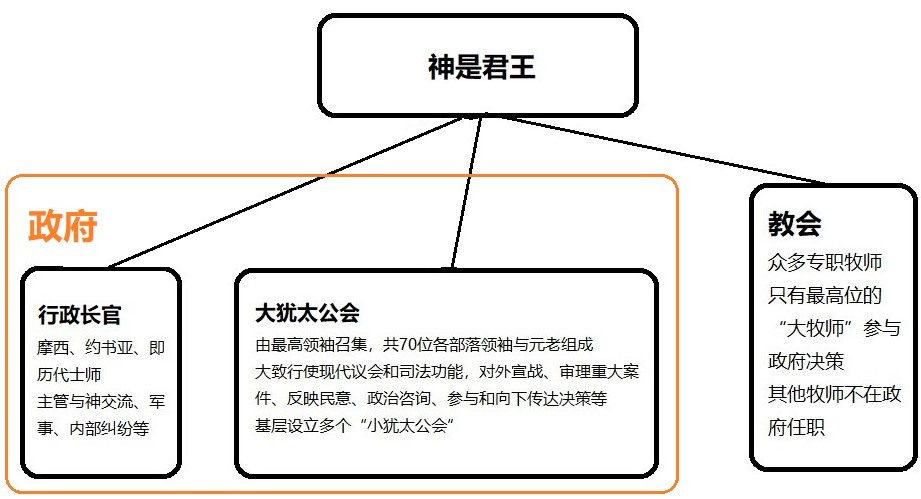 神是君王

政府

行政长官
摩西、约书亚、即历代士师
主管与神交流、军事、内部纠纷等

大犹太公会
由最高领袖召集，共70位各部落领袖与元老组成
大致行使现代议会和司法功能，对外宣战、审理重大案件、反映民意、政治咨询、参与和向下传达决策等
基层设立多个“小犹太公会”

教会
众多专职牧师
只有最高位的“大牧师”参与政府决策
其他牧师不在政府任职